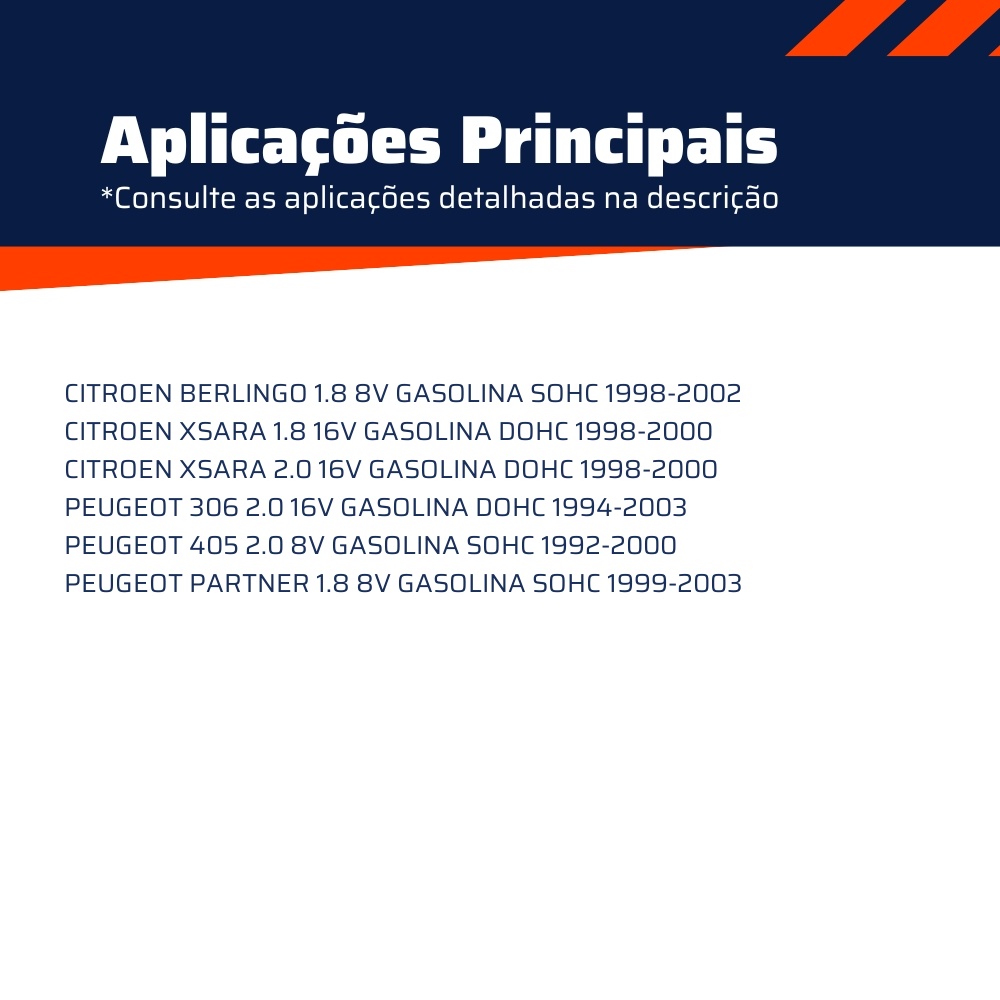 Aplicações Principais
*Consulte as aplicações detalhadas na descrição

CITROEN BERLINGO 1.8 8V GASOLINA SOHC 1998-2002
CITROEN XSARA 1.8 16V GASOLINA DOHC 1998-2000
CITROEN XSARA 2.0 16V GASOLINA DOHC 1998-2000
PEUGEOT 306 2.0 16V GASOLINA DOHC 1994-2003
PEUGEOT 405 2.0 8V GASOLINA SOHC 1992-2000
PEUGEOT PARTNER 1.8 8V GASOLINA SOHC 1999-2003